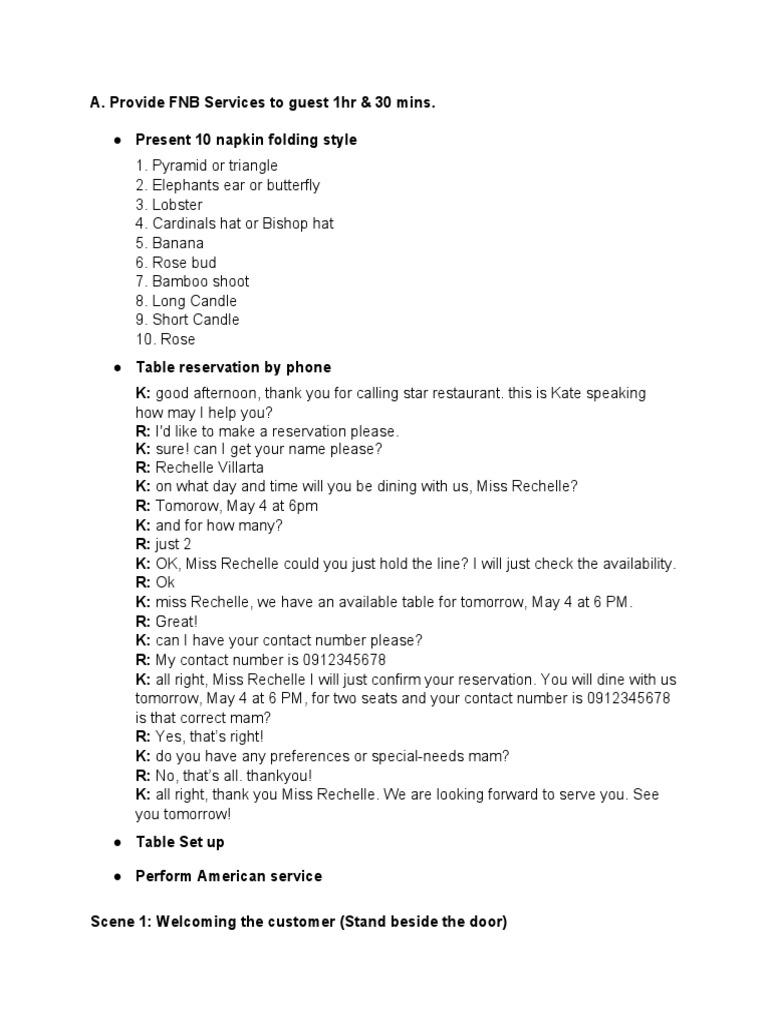 A. Provide FNB Services to guest 1hr & 30 mins.

● Present 10 napkin folding style

1. Pyramid or triangle
2. Elephants ear or butterfly
3. Lobster
4. Cardinals hat or Bishop hat
5. Banana
6. Rose bud
7. Bamboo shoot
8. Long Candle
9. Short Candle
10. Rose

● Table reservation by phone

K: good afternoon, thank you for calling star restaurant. this is Kate speaking how may I help you?
R: I'd like to make a reservation please.
K: sure! can I get your name please?
R: Rechelle Villarta
K: on what day and time will you be dining with us, Miss Rechelle?
R: Tomorow, May 4 at 6pm
K: and for how many?
R: just 2
K: OK, Miss Rechelle could you just hold the line? I will just check the availability.
R: Ok
K: miss Rechelle, we have an available table for tomorrow, May 4 at 6 PM.
R: Great!
K: can I have your contact number please?
R: My contact number is 0912345678
K: all right, Miss Rechelle I will just confirm your reservation. You will dine with us tomorrow, May 4 at 6 PM, for two seats and your contact number is 0912345678 is that correct mam?
R: Yes, that's right!
K: do you have any preferences or special-needs mam?
R: No, that's all. thankyou!
K: all right, thank you Miss Rechelle. We are looking forward to serve you. See you tomorrow!

● Table Set up

● Perform American service

Scene 1: Welcoming the customer (Stand beside the door)